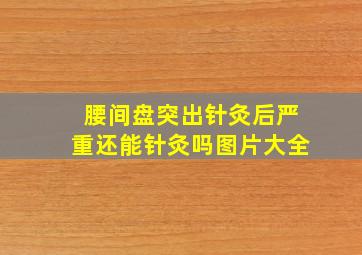 腰间盘突出针灸后严重还能针灸吗图片大全